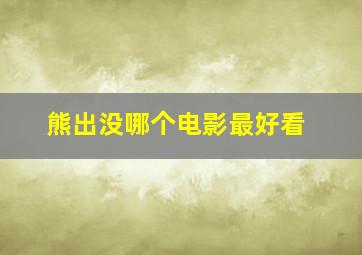 熊出没哪个电影最好看